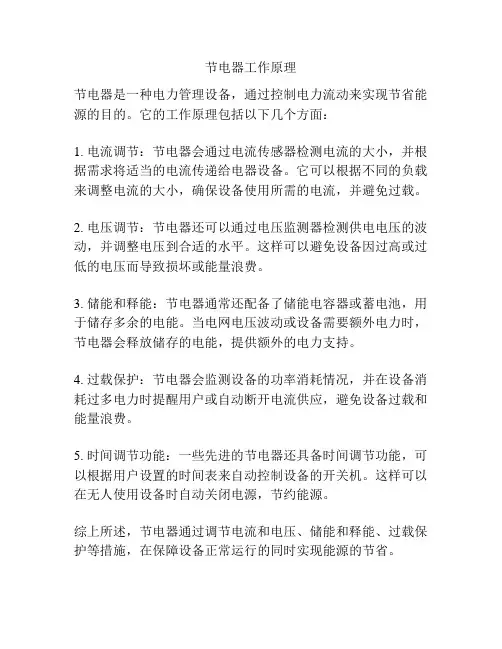 节电器工作原理

节电器是一种电力管理设备，通过控制电力流动来实现节省能源的目的。它的工作原理包括以下几个方面：

1. 电流调节：节电器会通过电流传感器检测电流的大小，并根据需求将适当的电流传递给电器设备。它可以根据不同的负载来调整电流的大小，确保设备使用所需的电流，并避免过载。

2. 电压调节：节电器还可以通过电压监测器检测供电电压的波动，并调整电压到合适的水平。这样可以避免设备因过高或过低的电压而导致损坏或能量浪费。

3. 储能和释能：节电器通常还配备了储能电容器或蓄电池，用于储存多余的电能。当电网电压波动或设备需要额外电力时，节电器会释放储存的电能，提供额外的电力支持。

4. 过载保护：节电器会监测设备的功率消耗情况，并在设备消耗过多电力时提醒用户或自动断开电流供应，避免设备过载和能量浪费。

5. 时间调节功能：一些先进的节电器还具备时间调节功能，可以根据用户设置的时间表来自动控制设备的开关机。这样可以在无人使用设备时自动关闭电源，节约能源。

综上所述，节电器通过调节电流和电压、储能和释能、过载保护等措施，在保障设备正常运行的同时实现能源的节省。